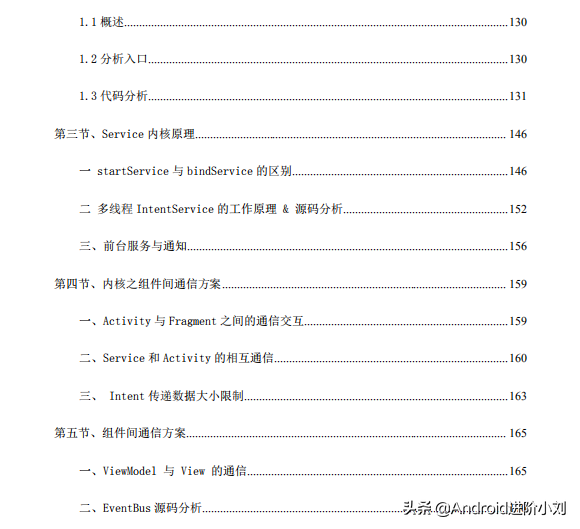 1.1 概述......130

1.2 分析入口......130

1.3 代码分析......131

第三节、Service 内核原理......146

一 startService 与 bindService 的区别......146

二 多线程 IntentService 的工作原理 & 源码分析......152

三、前台服务与通知......156

第四节、内核之组件间通信方案......159

一、Activity 与 Fragment 之间的通信交互......159

二、Service 和 Activity 的相互通信......160

三、 Intent 传递数据大小限制......163

第五节、组件间通信方案......165

一、ViewModel 与 View 的通信......165

二、EventBus 源码分析......

头条@Android进阶小刘